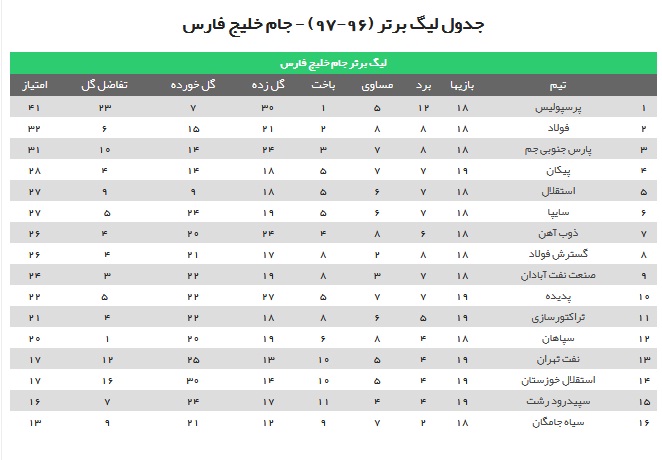 جدول لیگ برتر (۹۶-۹۷) - جام خلیج فارس

لیگ برتر جام خلیج فارس

| | تیم | بازیها | برد | مساوی | باخت | گل زده | گل خورده | تفاضل گل | امتیاز |
|---|---|---|---|---|---|---|---|---|---|
| ۱ | پرسپولیس | ۱۸ | ۱۲ | ۵ | ۱ | ۳۰ | ۷ | ۲۳ | ۴۱ |
| ۲ | فولاد | ۱۸ | ۸ | ۸ | ۲ | ۲۱ | ۱۵ | ۶ | ۳۲ |
| ۳ | پارس جنوبی جم | ۱۸ | ۸ | ۷ | ۳ | ۲۴ | ۱۴ | ۱۰ | ۳۱ |
| ۴ | پیکان | ۱۹ | ۷ | ۷ | ۵ | ۱۸ | ۱۴ | ۴ | ۲۸ |
| ۵ | استقلال | ۱۸ | ۷ | ۶ | ۵ | ۱۸ | ۹ | ۹ | ۲۷ |
| ۶ | سایپا | ۱۸ | ۷ | ۶ | ۵ | ۱۹ | ۲۴ | ۵ | ۲۷ |
| ۷ | ذوب آهن | ۱۸ | ۶ | ۸ | ۴ | ۲۴ | ۲۰ | ۴ | ۲۶ |
| ۸ | گسترش فولاد | ۱۸ | ۸ | ۲ | ۸ | ۱۷ | ۲۱ | ۴ | ۲۶ |
| ۹ | صنعت نفت آبادان | ۱۸ | ۷ | ۳ | ۸ | ۱۹ | ۲۲ | ۳ | ۲۴ |
| ۱۰ | پدیده | ۱۹ | ۷ | ۷ | ۵ | ۲۷ | ۲۲ | ۵ | ۲۲ |
| ۱۱ | تراکتورسازی | ۱۹ | ۵ | ۶ | ۸ | ۱۸ | ۲۲ | ۴ | ۲۱ |
| ۱۲ | سپاهان | ۱۸ | ۴ | ۸ | ۶ | ۱۹ | ۲۰ | ۱ | ۲۰ |
| ۱۳ | نفت تهران | ۱۹ | ۴ | ۵ | ۱۰ | ۱۳ | ۲۵ | ۱۲ | ۱۷ |
| ۱۴ | استقلال خوزستان | ۱۹ | ۴ | ۵ | ۱۰ | ۱۴ | ۳۰ | ۱۶ | ۱۷ |
| ۱۵ | سپیدرود رشت | ۱۹ | ۴ | ۴ | ۱۱ | ۱۷ | ۲۴ | ۷ | ۱۶ |
| ۱۶ | سیاه جامگان | ۱۸ | ۲ | ۷ | ۹ | ۱۲ | ۲۱ | ۹ | ۱۳ |